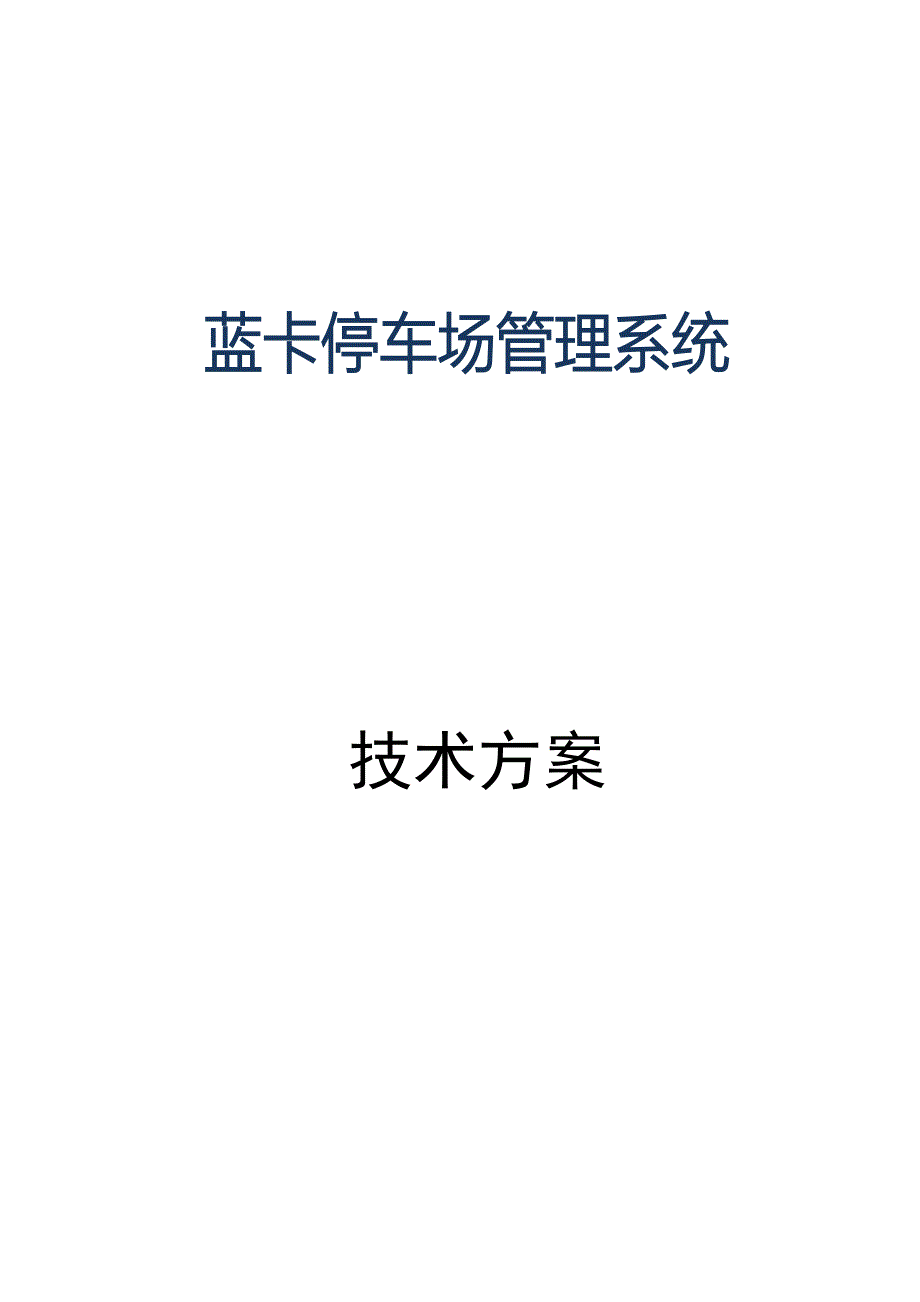 蓝卡停车场管理系统

技术方案